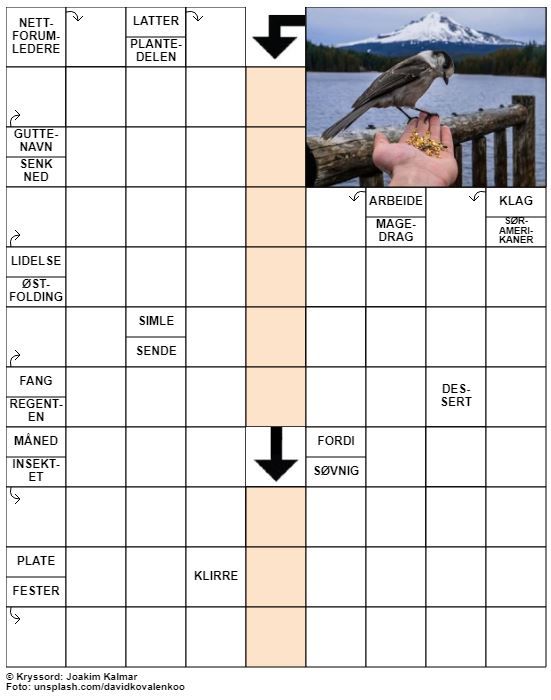 NETT-FORUM-LEDERE

LATTER

PLANTE-DELEN

GUTTE-NAVN

SENK NED

ARBEIDE

MAGE-DRAG

KLAG

SØR-AMERI-KANER

LIDELSE

ØST-FOLDING

SIMLE

SENDE

FANG

REGENT-EN

DES-SERT

MÅNED

INSEKT-ET

FORDI

SØVNIG

PLATE

FESTER

KLIRRE

© Kryssord: Joakim Kalmar
Foto: unsplash.com/davidkovalenkoo